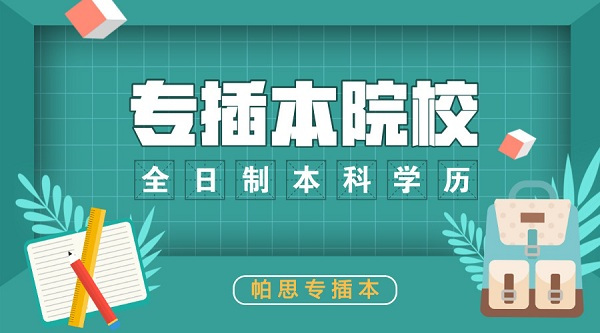 专插本院校

全日制本科学历

帕思专插本